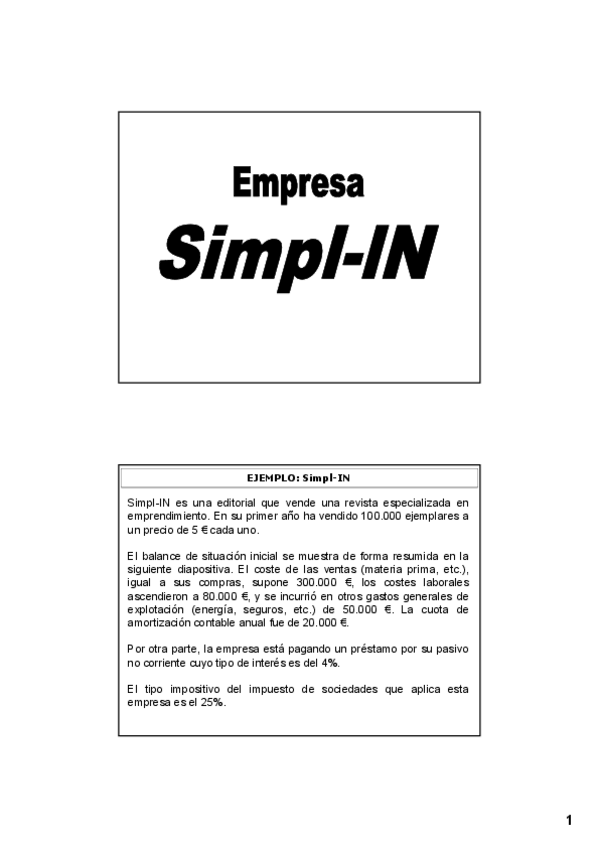 Empresa

Simpl-IN

EJEMPLO: Simpl-IN

Simpl-IN es una editorial que vende una revista especializada en emprendimiento. En su primer año ha vendido 100.000 ejemplares a un precio de 5 € cada uno.

El balance de situación inicial se muestra de forma resumida en la siguiente diapositiva. El coste de las ventas (materia prima, etc.), igual a sus compras, supone 300.000 €, los costes laborales ascendieron a 80.000 €, y se incurrió en otros gastos generales de explotación (energía, seguros, etc.) de 50.000 €. La cuota de amortización contable anual fue de 20.000 €.

Por otra parte, la empresa está pagando un préstamo por su pasivo no corriente cuyo tipo de interés es del 4%.

El tipo impositivo del impuesto de sociedades que aplica esta empresa es el 25%.

1